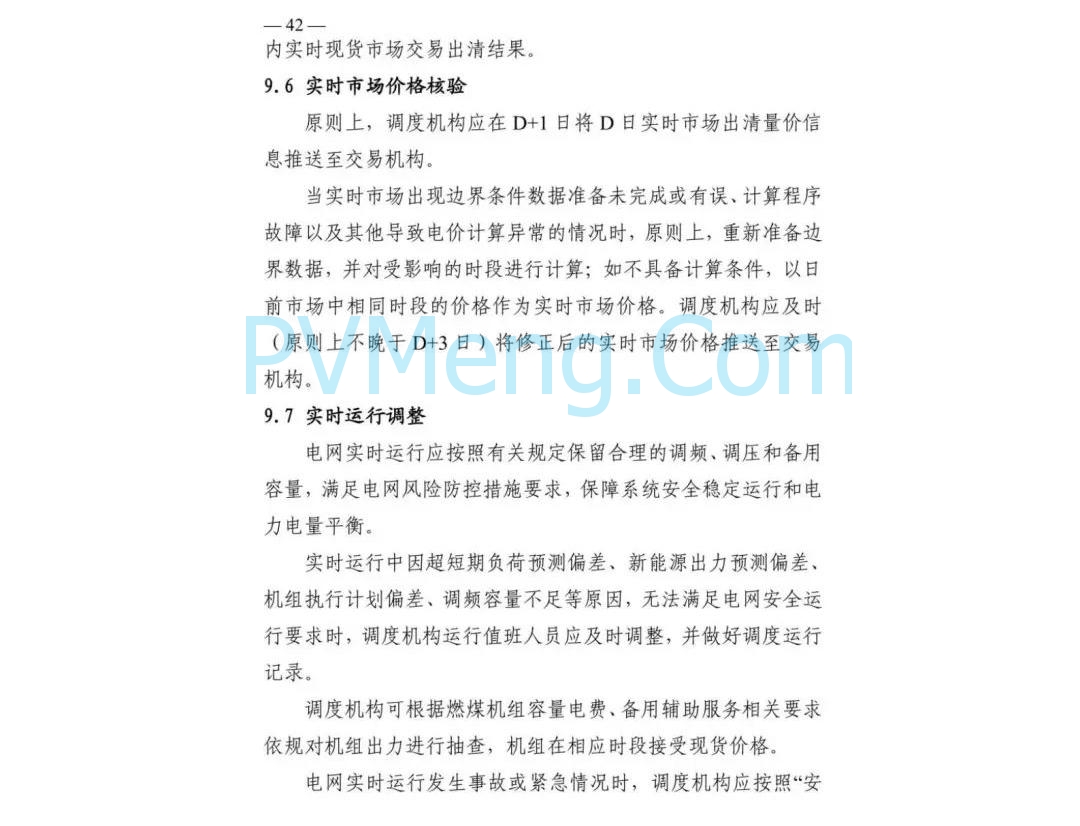 — 42 —
内实时现货市场交易出清结果。

9.6 实时市场价格核验

原则上，调度机构应在 D+1 日将 D 日实时市场出清量价信息推送至交易机构。

当实时市场出现边界条件数据准备未完成或有误、计算程序故障以及其他导致电价计算异常的情况时，原则上，重新准备边界数据，并对受影响的时段进行计算；如不具备计算条件，以日前市场中相同时段的价格作为实时市场价格。调度机构应及时（原则上不晚于 D+3 日）将修正后的实时市场价格推送至交易机构。

PVMeng.Com

9.7 实时运行调整

电网实时运行应按照有关规定保留合理的调频、调压和备用容量，满足电网风险防控措施要求，保障系统安全稳定运行和电力电量平衡。

实时运行中因超短期负荷预测偏差、新能源出力预测偏差、机组执行计划偏差、调频容量不足等原因，无法满足电网安全运行要求时，调度机构运行值班人员应及时调整，并做好调度运行记录。

调度机构可根据燃煤机组容量电费、备用辅助服务相关要求依规对机组出力进行抽查，机组在相应时段接受现货价格。

电网实时运行发生事故或紧急情况时，调度机构应按照“安